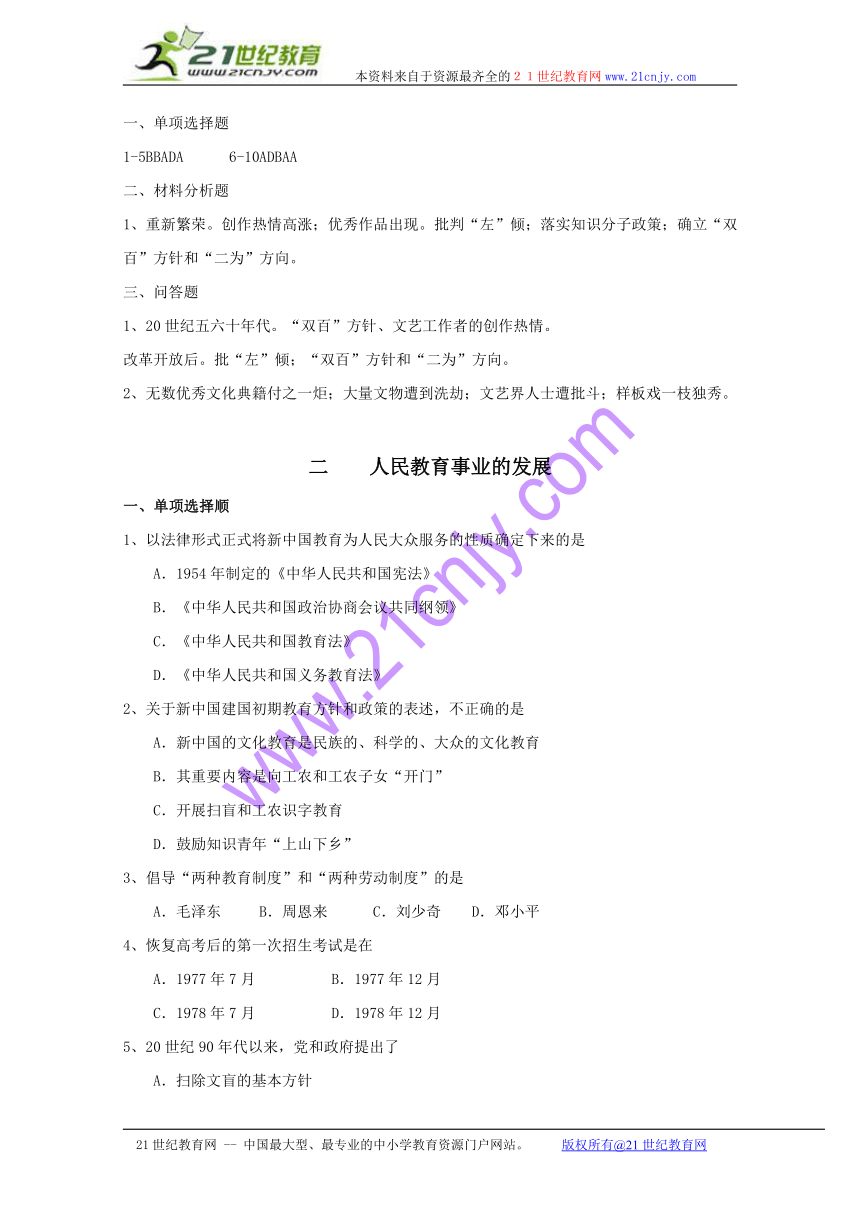 21世纪教育
www.21cnjy.com
本资料来自于资源最齐全的２１世纪教育网www.21cnjy.com

一、单项选择题

1-5BBADA　　6-10ADBAA

二、材料分析题

1、重新繁荣。创作热情高涨；优秀作品出现。批判“左”倾；落实知识分子政策；确立“双百”方针和“二为”方向。

三、问答题

1、20世纪五六十年代。“双百”方针、文艺工作者的创作热情。

改革开放后。批“左”倾；“双百”方针和“二为”方向。

2、无数优秀文化典籍付之一炬；大量文物遭到洗劫；文艺界人士遭批斗；样板戏一枝独秀。

二　　人民教育事业的发展

一、单项选择顺

1、以法律形式正式将新中国教育为人民大众服务的性质确定下来的是

A．1954年制定的《中华人民共和国宪法》

B．《中华人民共和国政治协商会议共同纲领》

C．《中华人民共和国教育法》

D．《中华人民共和国义务教育法》

2、关于新中国建国初期教育方针和政策的表述，不正确的是

A．新中国的文化教育是民族的、科学的、大众的文化教育

B．其重要内容是向工农和工农子女“开门”

C．开展扫盲和工农识字教育

D．鼓励知识青年“上山下乡”

3、倡导“两种教育制度”和“两种劳动制度”的是

A．毛泽东　　B．周恩来　　C．刘少奇　　D．邓小平

4、恢复高考后的第一次招生考试是在

A．1977年7月　　B．1977年12月

C．1978年7月　　D．1978年12月

5、20世纪90年代以来，党和政府提出了

A．扫除文盲的基本方针

www.21cnjy.com

21世纪教育网 -- 中国最大型、最专业的中小学教育资源门户网站。　　版权所有@21世纪教育网